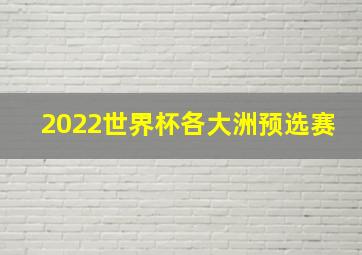 2022世界杯各大洲预选赛